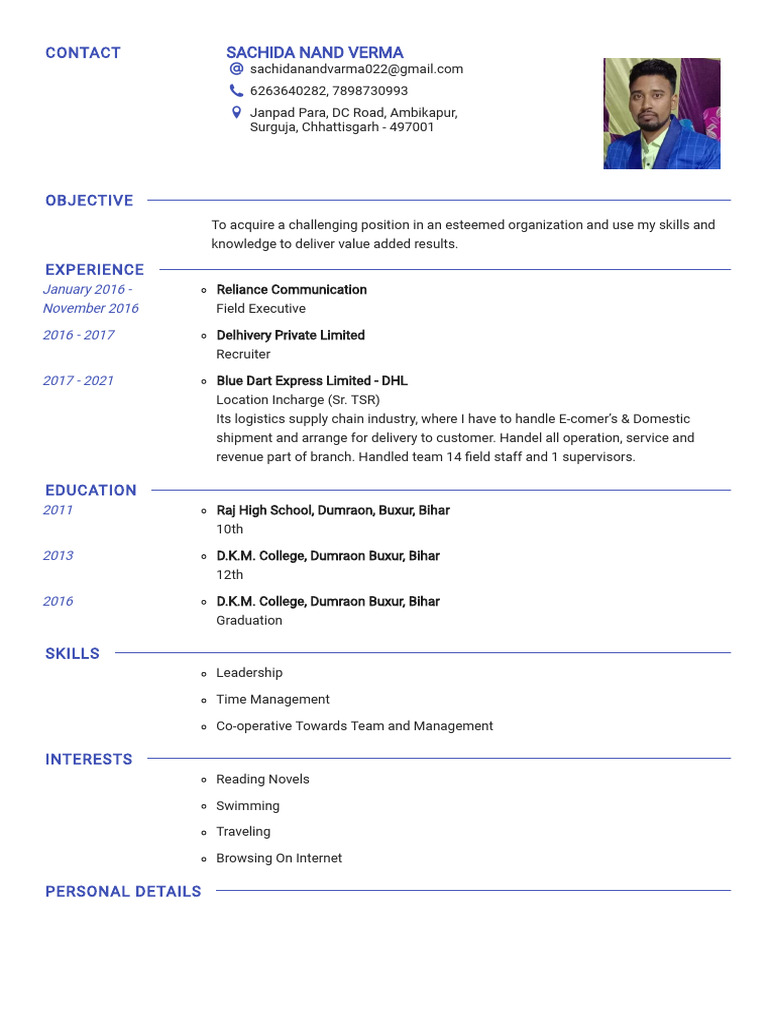 CONTACT

SACHIDA NAND VERMA
sachidanandvarma022@gmail.com
6263640282, 7898730993
Janpad Para, DC Road, Ambikapur, Surguja, Chhattisgarh - 497001

OBJECTIVE

To acquire a challenging position in an esteemed organization and use my skills and knowledge to deliver value added results.

EXPERIENCE

January 2016 - November 2016
Reliance Communication
Field Executive

2016 - 2017
Delhivery Private Limited
Recruiter

2017 - 2021
Blue Dart Express Limited - DHL
Location Incharge (Sr. TSR)
Its logistics supply chain industry, where I have to handle E-comer's & Domestic shipment and arrange for delivery to customer. Handel all operation, service and revenue part of branch. Handled team 14 field staff and 1 supervisors.

EDUCATION

2011
Raj High School, Dumraon, Buxur, Bihar
10th

2013
D.K.M. College, Dumraon Buxur, Bihar
12th

2016
D.K.M. College, Dumraon Buxur, Bihar
Graduation

SKILLS

Leadership
Time Management
Co-operative Towards Team and Management

INTERESTS

Reading Novels
Swimming
Traveling
Browsing On Internet

PERSONAL DETAILS